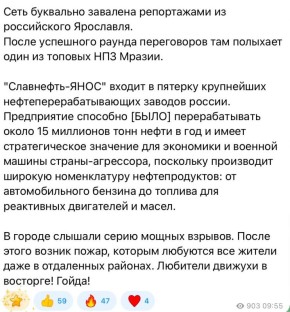 Сеть буквально завалена репортажами из российского Ярославля.
После успешного раунда переговоров там полыхает один из топовых НПЗ Мразии.

"Славнефть-ЯНОС" входит в пятерку крупнейших нефтеперерабатывающих заводов россии. Предприятие способно [БЫЛО] перерабатывать около 15 миллионов тонн нефти в год и имеет стратегическое значение для экономики и военной машины страны-агрессора, поскольку производит широкую номенклатуру нефтепродуктов: от автомобильного бензина до топлива для реактивных двигателей и масел.

В городе слышали серию мощных взрывов. После этого возник пожар, которым любуются все жители даже в отдаленных районах. Любители движухи в восторге! Гойда!

59 47 4

903 09:55